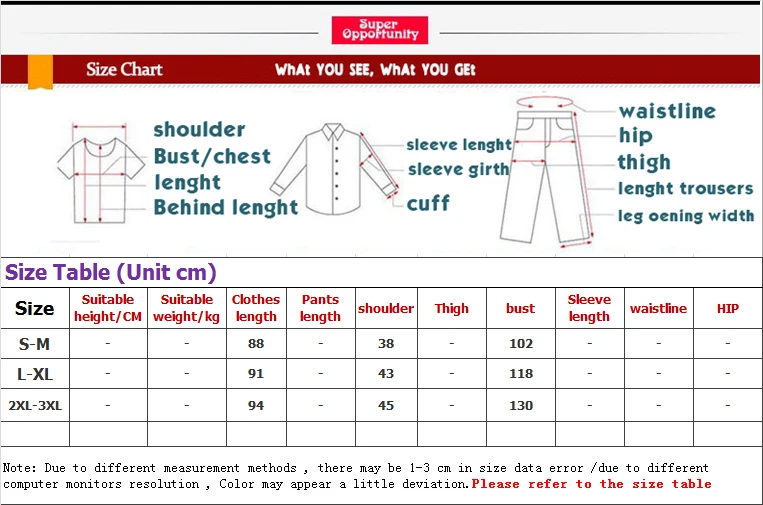 Super Opportunity

Size Chart

WHAt YOU SEE, WHAt YOU GEt

shoulder
Bust/chest
lenght
Behind lenght

sleeve lenght
sleeve girth
cuff

waistline
hip
thigh
lenght trousers
leg oening width

Size Table (Unit cm)

| Size | Suitable height/CM | Suitable weight/kg | Clothes length | Pants length | shoulder | Thigh | bust | Sleeve length | waistline | HIP |
|---|---|---|---|---|---|---|---|---|---|---|
| S-M | - | - | 88 | - | 38 | - | 102 | - | - | - |
| L-XL | - | - | 91 | - | 43 | - | 118 | - | - | - |
| 2XL-3XL | - | - | 94 | - | 45 | - | 130 | - | - | - |
| | | | | | | | | | | |

Note: Due to different measurement methods , there may be 1-3 cm in size data error /due to different computer monitors resolution , Color may appear a little deviation.Please refer to the size table